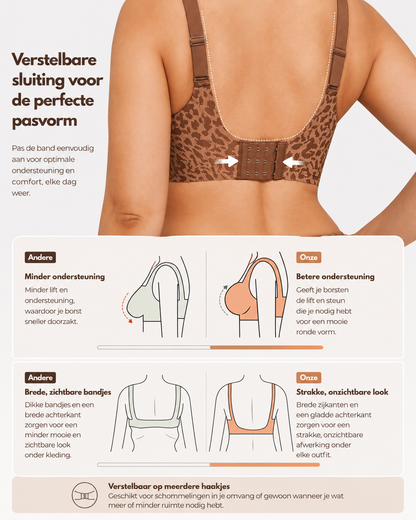 Verstelbare sluiting voor de perfecte pasvorm

Pas de band eenvoudig aan voor optimale ondersteuning en comfort, elke dag weer.

Andere

Minder ondersteuning

Minder lift en ondersteuning, waardoor je borst sneller doorzakt.

Onze

Betere ondersteuning

Geeft je borsten de lift en steun die je nodig hebt voor een mooie ronde vorm.

Andere

Brede, zichtbare bandjes

Dikke bandjes en een brede achterkant zorgen voor een minder mooie en zichtbare look onder kleding.

Onze

Strakke, onzichtbare look

Brede zijkanten en een gladde achterkant zorgen voor een strakke, onzichtbare afwerking onder elke outfit.

Verstelbaar op meerdere haakjes

Geschikt voor schommelingen in je omvang of gewoon wanneer je wat meer of minder ruimte nodig hebt.